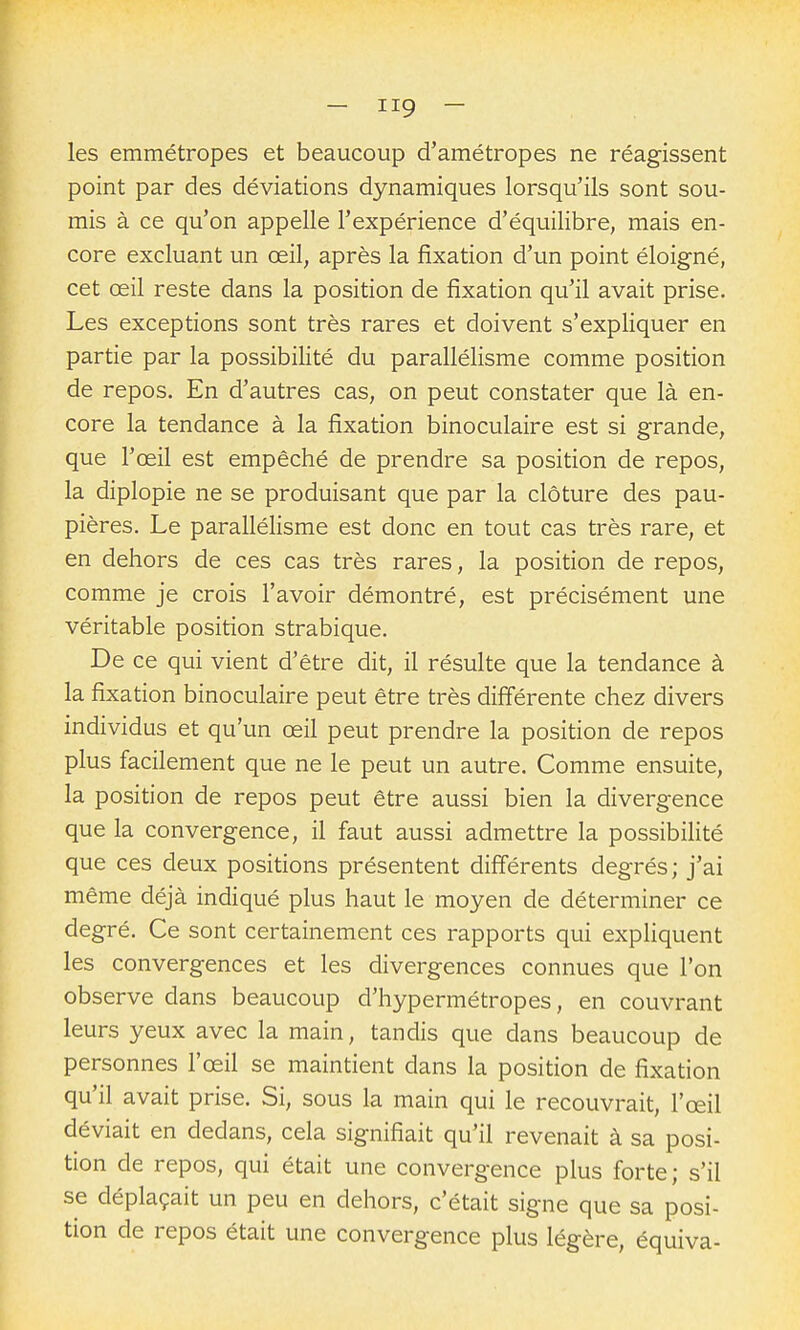 — 119 —

les emmétropes et beaucoup d'amétropes ne réagissent point par des déviations dynamiques lorsqu'ils sont soumis à ce qu'on appelle l'expérience d'équilibre, mais encore excluant un œil, après la fixation d'un point éloigné, cet œil reste dans la position de fixation qu'il avait prise. Les exceptions sont très rares et doivent s'expliquer en partie par la possibilité du parallélisme comme position de repos. En d'autres cas, on peut constater que là encore la tendance à la fixation binoculaire est si grande, que l'œil est empêché de prendre sa position de repos, la diplopie ne se produisant que par la clôture des paupières. Le parallélisme est donc en tout cas très rare, et en dehors de ces cas très rares, la position de repos, comme je crois l'avoir démontré, est précisément une véritable position strabique.

De ce qui vient d'être dit, il résulte que la tendance à la fixation binoculaire peut être très différente chez divers individus et qu'un œil peut prendre la position de repos plus facilement que ne le peut un autre. Comme ensuite, la position de repos peut être aussi bien la divergence que la convergence, il faut aussi admettre la possibilité que ces deux positions présentent différents degrés; j'ai même déjà indiqué plus haut le moyen de déterminer ce degré. Ce sont certainement ces rapports qui expliquent les convergences et les divergences connues que l'on observe dans beaucoup d'hypermétropes, en couvrant leurs yeux avec la main, tandis que dans beaucoup de personnes l'œil se maintient dans la position de fixation qu'il avait prise. Si, sous la main qui le recouvrait, l'œil déviait en dedans, cela signifiait qu'il revenait à sa position de repos, qui était une convergence plus forte; s'il se déplaçait un peu en dehors, c'était signe que sa position de repos était une convergence plus légère, équiva-